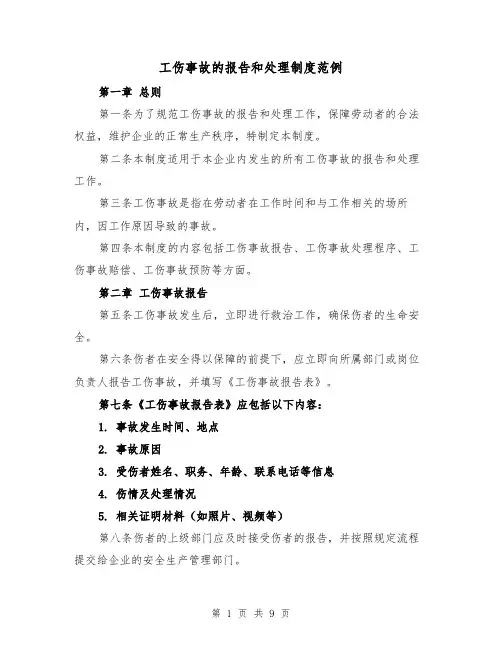 工伤事故的报告和处理制度范例

第一章 总则

第一条为了规范工伤事故的报告和处理工作，保障劳动者的合法权益，维护企业的正常生产秩序，特制定本制度。

第二条本制度适用于本企业内发生的所有工伤事故的报告和处理工作。

第三条工伤事故是指在劳动者在工作时间和与工作相关的场所内，因工作原因导致的事故。

第四条本制度的内容包括工伤事故报告、工伤事故处理程序、工伤事故赔偿、工伤事故预防等方面。

第二章 工伤事故报告

第五条工伤事故发生后，立即进行救治工作，确保伤者的生命安全。

第六条伤者在安全得以保障的前提下，应立即向所属部门或岗位负责人报告工伤事故，并填写《工伤事故报告表》。

第七条《工伤事故报告表》应包括以下内容：

1. 事故发生时间、地点

2. 事故原因

3. 受伤者姓名、职务、年龄、联系电话等信息

4. 伤情及处理情况

5. 相关证明材料（如照片、视频等）

第八条伤者的上级部门应及时接受伤者的报告，并按照规定流程提交给企业的安全生产管理部门。

第 1 页 共 9 页